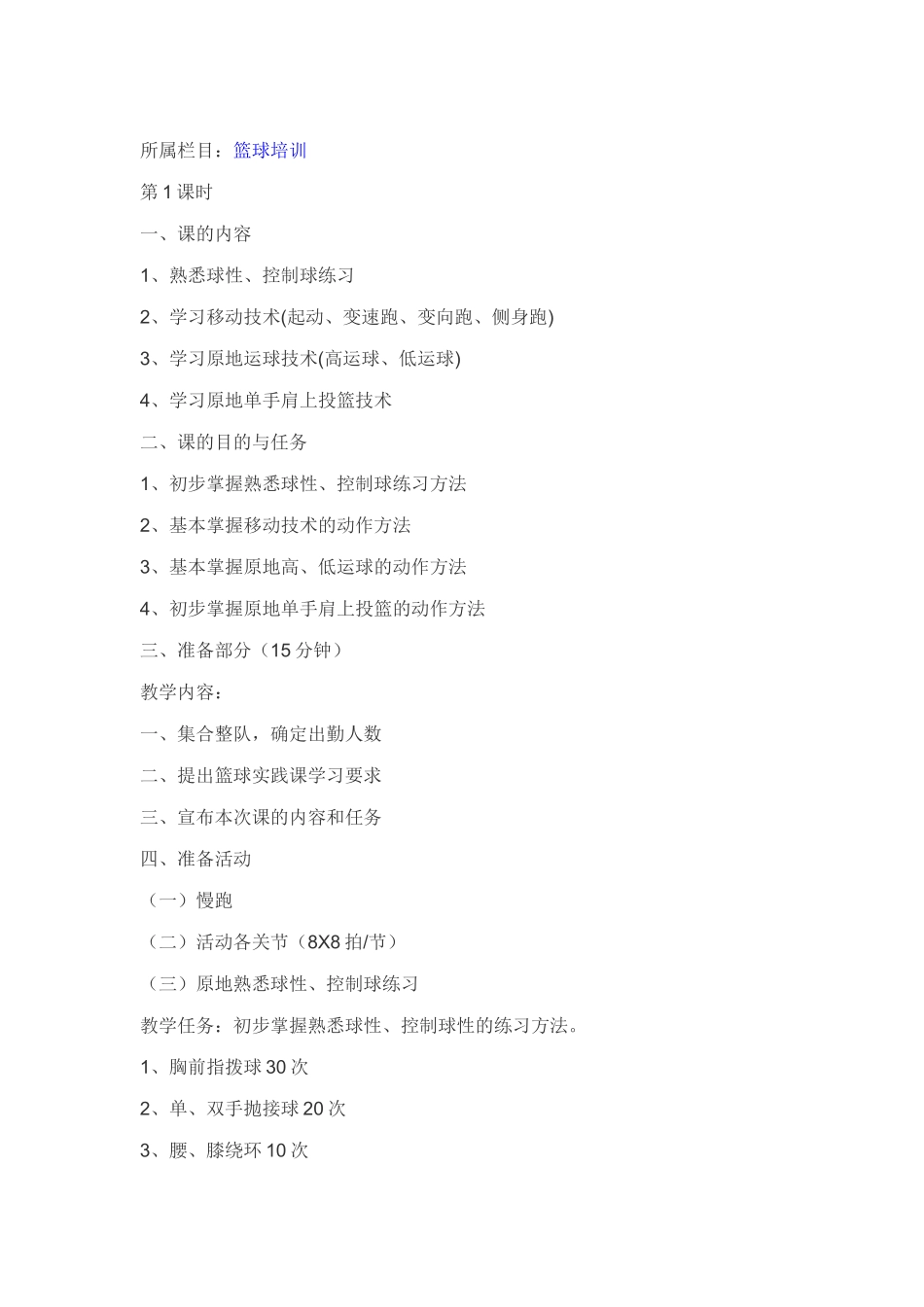 所属栏目：篮球培训

第 1 课时

一、课的内容

1、熟悉球性、控制球练习

2、学习移动技术(起动、变速跑、变向跑、侧身跑)

3、学习原地运球技术(高运球、低运球)

4、学习原地单手肩上投篮技术

二、课的目的与任务

1、初步掌握熟悉球性、控制球练习方法

2、基本掌握移动技术的动作方法

3、基本掌握原地高、低运球的动作方法

4、初步掌握原地单手肩上投篮的动作方法

三、准备部分（15 分钟）

教学内容：

一、集合整队，确定出勤人数

二、提出篮球实践课学习要求

三、宣布本次课的内容和任务

四、准备活动

（一）慢跑

（二）活动各关节（8X8 拍/节）

（三）原地熟悉球性、控制球练习

教学任务：初步掌握熟悉球性、控制球性的练习方法。

1、胸前指拨球 30 次

2、单、双手抛接球 20 次

3、腰、膝绕环 10 次